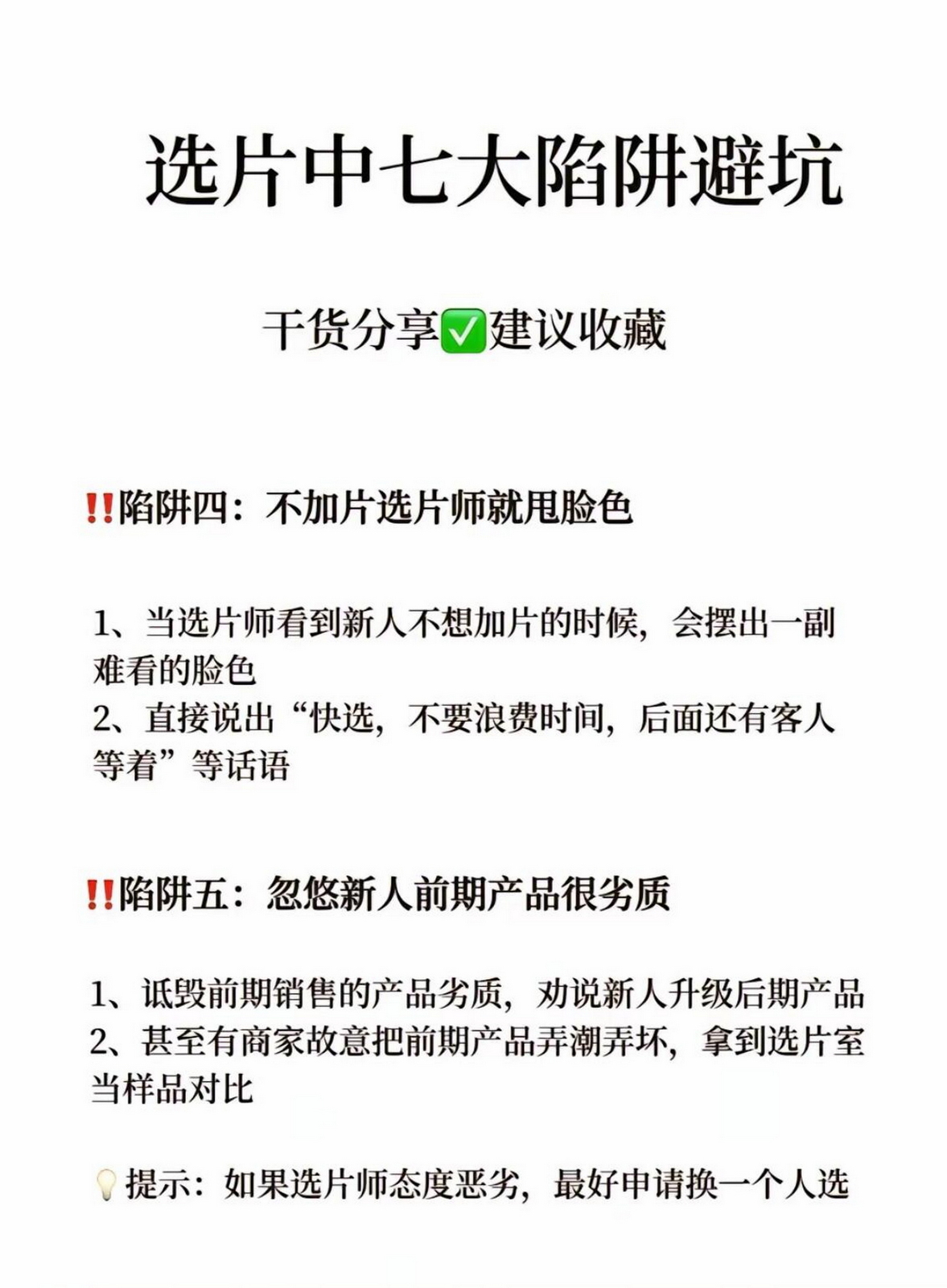 选片中七大陷阱避坑

干货分享✅建议收藏

‼️陷阱四：不加片选片师就甩脸色

1、当选片师看到新人不想加片的时候，会摆出一副难看的脸色
2、直接说出“快选，不要浪费时间，后面还有客人等着”等话语

‼️陷阱五：忽悠新人前期产品很劣质

1、诋毁前期销售的产品劣质，劝说新人升级后期产品
2、甚至有商家故意把前期产品弄潮弄坏，拿到选片室当样品对比

💡提示：如果选片师态度恶劣，最好申请换一个人选